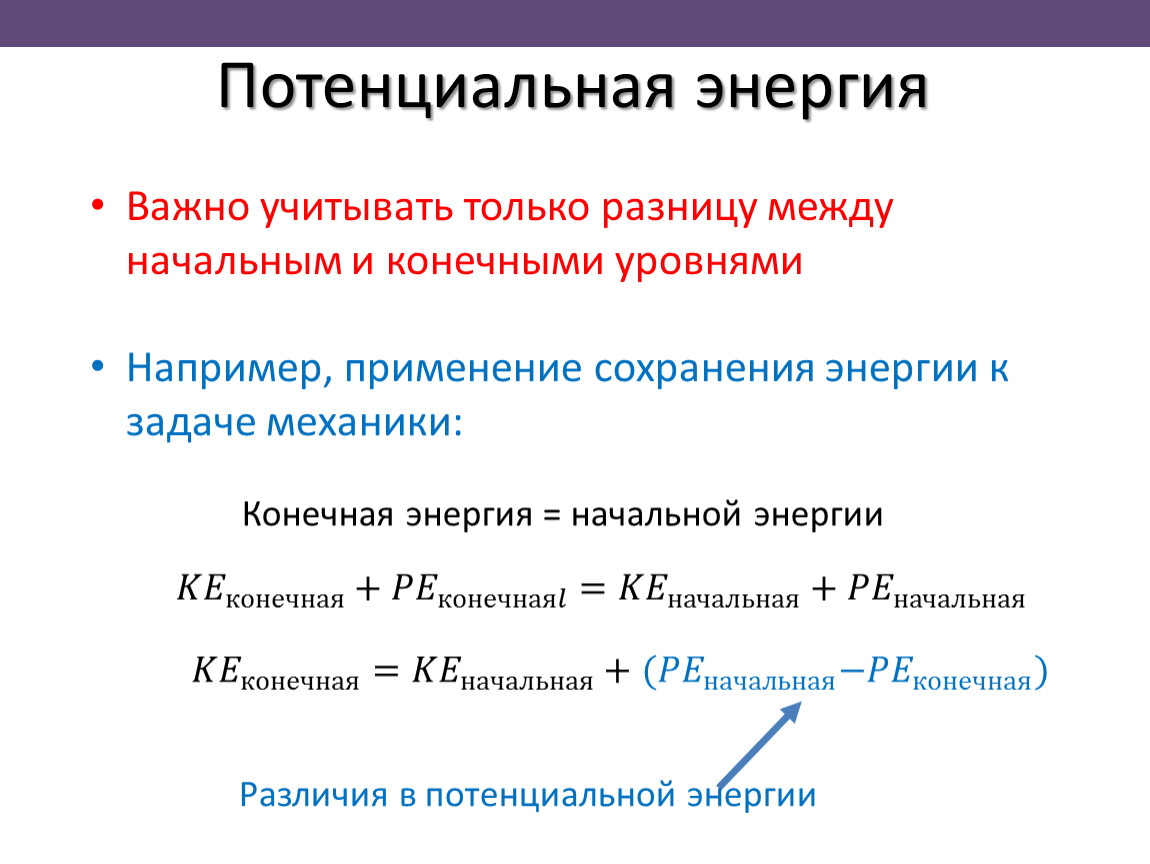 Потенциальная энергия

• Важно учитывать только разницу между начальным и конечными уровнями

• Например, применение сохранения энергии к задаче механики:

Конечная энергия = начальной энергии

$KE_{\text{конечная}} + PE_{\text{конечная}l} = KE_{\text{начальная}} + PE_{\text{начальная}}$

$KE_{\text{конечная}} = KE_{\text{начальная}} + (PE_{\text{начальная}} - PE_{\text{конечная}})$

Различия в потенциальной энергии